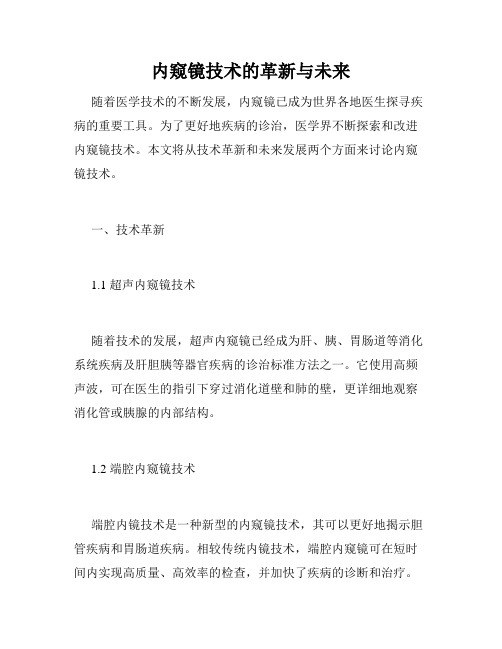 内窥镜技术的革新与未来

随着医学技术的不断发展，内窥镜已成为世界各地医生探寻疾病的重要工具。为了更好地疾病的诊治，医学界不断探索和改进内窥镜技术。本文将从技术革新和未来发展两个方面来讨论内窥镜技术。

一、技术革新

1.1 超声内窥镜技术

随着技术的发展，超声内窥镜已经成为肝、胰、胃肠道等消化系统疾病及肝胆胰等器官疾病的诊治标准方法之一。它使用高频声波，可在医生的指引下穿过消化道壁和肺的壁，更详细地观察消化管或胰腺的内部结构。

1.2 端腔内窥镜技术

端腔内镜技术是一种新型的内窥镜技术，其可以更好地揭示胆管疾病和胃肠道疾病。相较传统内镜技术，端腔内窥镜可在短时间内实现高质量、高效率的检查，并加快了疾病的诊断和治疗。